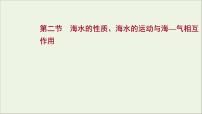 第二节　海水的性质、海水的运动与海—气相互作用